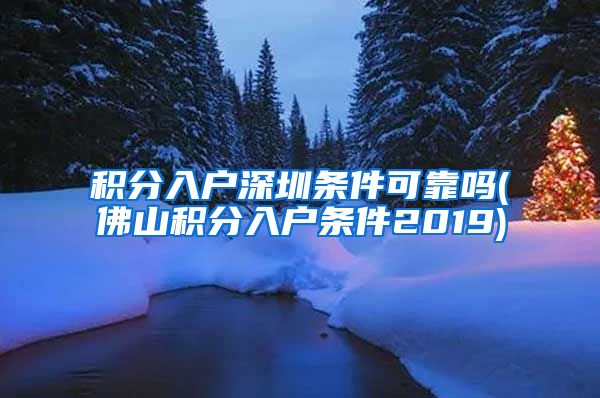 积分入户深圳条件可靠吗(佛山积分入户条件2019)